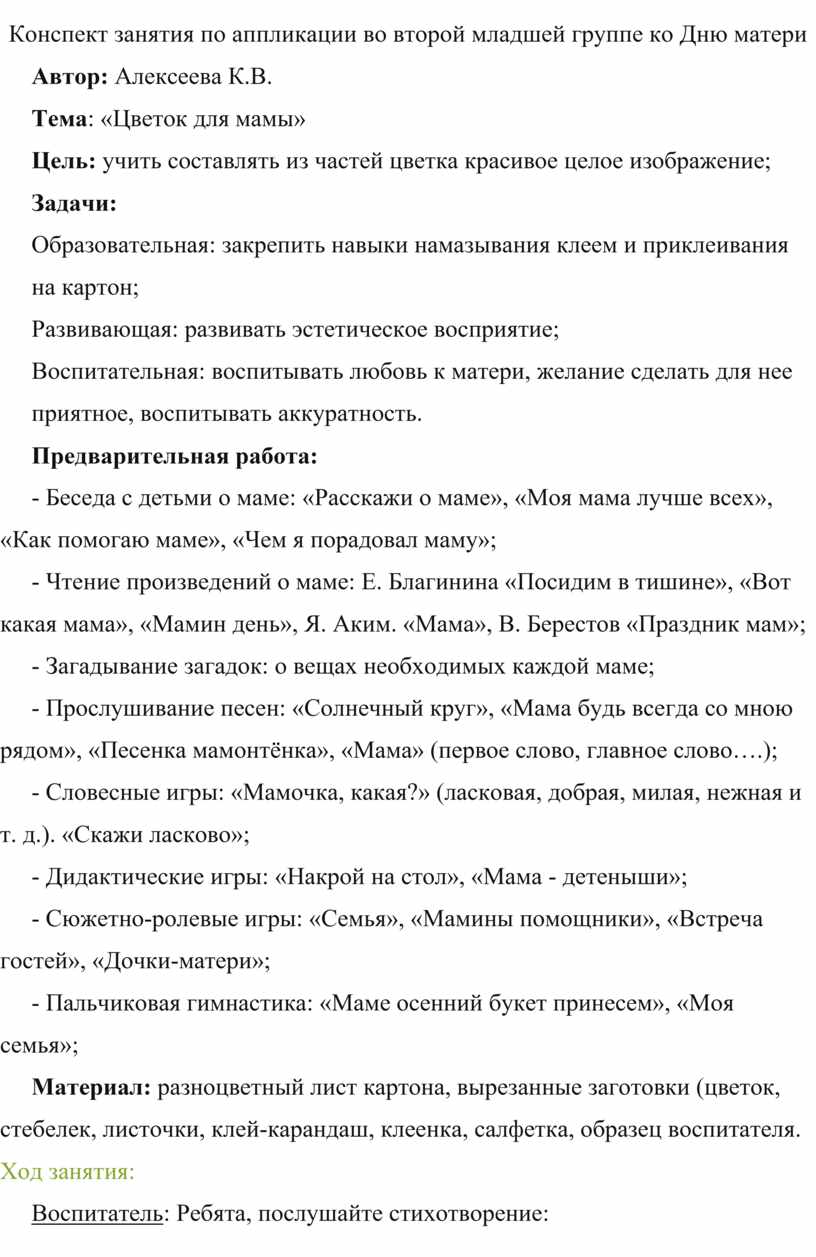 Конспект занятия по аппликации во второй младшей группе ко Дню матери

Автор: Алексеева К.В.

Тема: «Цветок для мамы»

Цель: учить составлять из частей цветка красивое целое изображение;

Задачи:

Образовательная: закрепить навыки намазывания клеем и приклеивания на картон;

Развивающая: развивать эстетическое восприятие;

Воспитательная: воспитывать любовь к матери, желание сделать для нее приятное, воспитывать аккуратность.

Предварительная работа:

- Беседа с детьми о маме: «Расскажи о маме», «Моя мама лучше всех», «Как помогаю маме», «Чем я порадовал маму»;

- Чтение произведений о маме: Е. Благинина «Посидим в тишине», «Вот какая мама», «Мамин день», Я. Аким. «Мама», В. Берестов «Праздник мам»;

- Загадывание загадок: о вещах необходимых каждой маме;

- Прослушивание песен: «Солнечный круг», «Мама будь всегда со мною рядом», «Песенка мамонтёнка», «Мама» (первое слово, главное слово….);

- Словесные игры: «Мамочка, какая?» (ласковая, добрая, милая, нежная и т. д.). «Скажи ласково»;

- Дидактические игры: «Накрой на стол», «Мама - детеныши»;

- Сюжетно-ролевые игры: «Семья», «Мамины помощники», «Встреча гостей», «Дочки-матери»;

- Пальчиковая гимнастика: «Маме осенний букет принесем», «Моя семья»;

Материал: разноцветный лист картона, вырезанные заготовки (цветок, стебелек, листочки, клей-карандаш, клеенка, салфетка, образец воспитателя.

Ход занятия:

Воспитатель: Ребята, послушайте стихотворение: